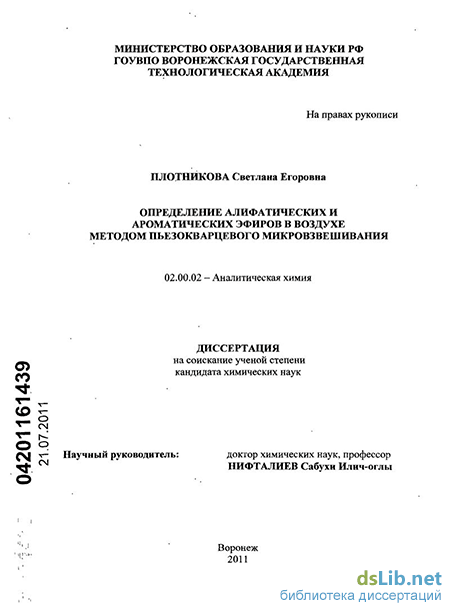 МИНИСТЕРСТВО ОБРАЗОВАНИЯ И НАУКИ РФ
ГОУВПО ВОРОНЕЖСКАЯ ГОСУДАРСТВЕННАЯ
ТЕХНОЛОГИЧЕСКАЯ АКАДЕМИЯ

На правах рукописи

ПЛОТНИКОВА Светлана Егоровна

ОПРЕДЕЛЕНИЕ АЛИФАТИЧЕСКИХ И
АРОМАТИЧЕСКИХ ЭФИРОВ В ВОЗДУХЕ
МЕТОДОМ ПЬЕЗОКВАРЦЕВОГО МИКРОВЗВЕШИВАНИЯ

02.00.02 – Аналитическая химия

ДИССЕРТАЦИЯ
на соискание ученой степени
кандидата химических наук

04201161439
21.07.2011

Научный руководитель: доктор химических наук, профессор
НИФТАЛИЕВ Сабухи Илич-оглы

Воронеж
2011

dsLib.net
библиотека диссертаций